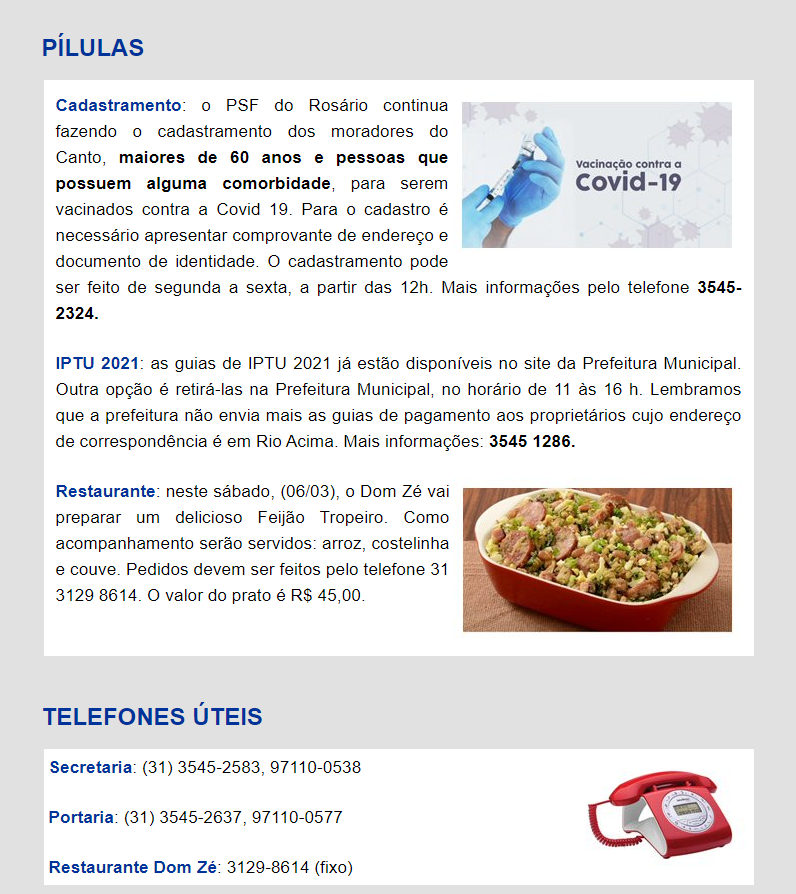 PÍLULAS

Cadastramento: o PSF do Rosário continua fazendo o cadastramento dos moradores do Canto, maiores de 60 anos e pessoas que possuem alguma comorbidade, para serem vacinados contra a Covid 19. Para o cadastro é necessário apresentar comprovante de endereço e documento de identidade. O cadastramento pode ser feito de segunda a sexta, a partir das 12h. Mais informações pelo telefone 3545-2324.

Vacinação contra a Covid-19

IPTU 2021: as guias de IPTU 2021 já estão disponíveis no site da Prefeitura Municipal. Outra opção é retirá-las na Prefeitura Municipal, no horário de 11 às 16 h. Lembramos que a prefeitura não envia mais as guias de pagamento aos proprietários cujo endereço de correspondência é em Rio Acima. Mais informações: 3545 1286.

Restaurante: neste sábado, (06/03), o Dom Zé vai preparar um delicioso Feijão Tropeiro. Como acompanhamento serão servidos: arroz, costelinha e couve. Pedidos devem ser feitos pelo telefone 31 3129 8614. O valor do prato é R$ 45,00.

TELEFONES ÚTEIS

Secretaria: (31) 3545-2583, 97110-0538

Portaria: (31) 3545-2637, 97110-0577

Restaurante Dom Zé: 3129-8614 (fixo)